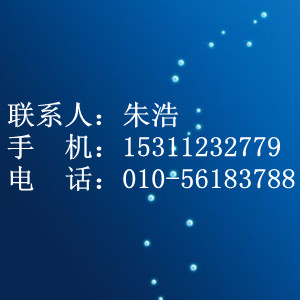 联系人：朱浩
手　机：15311232779
电　话：010-56183788